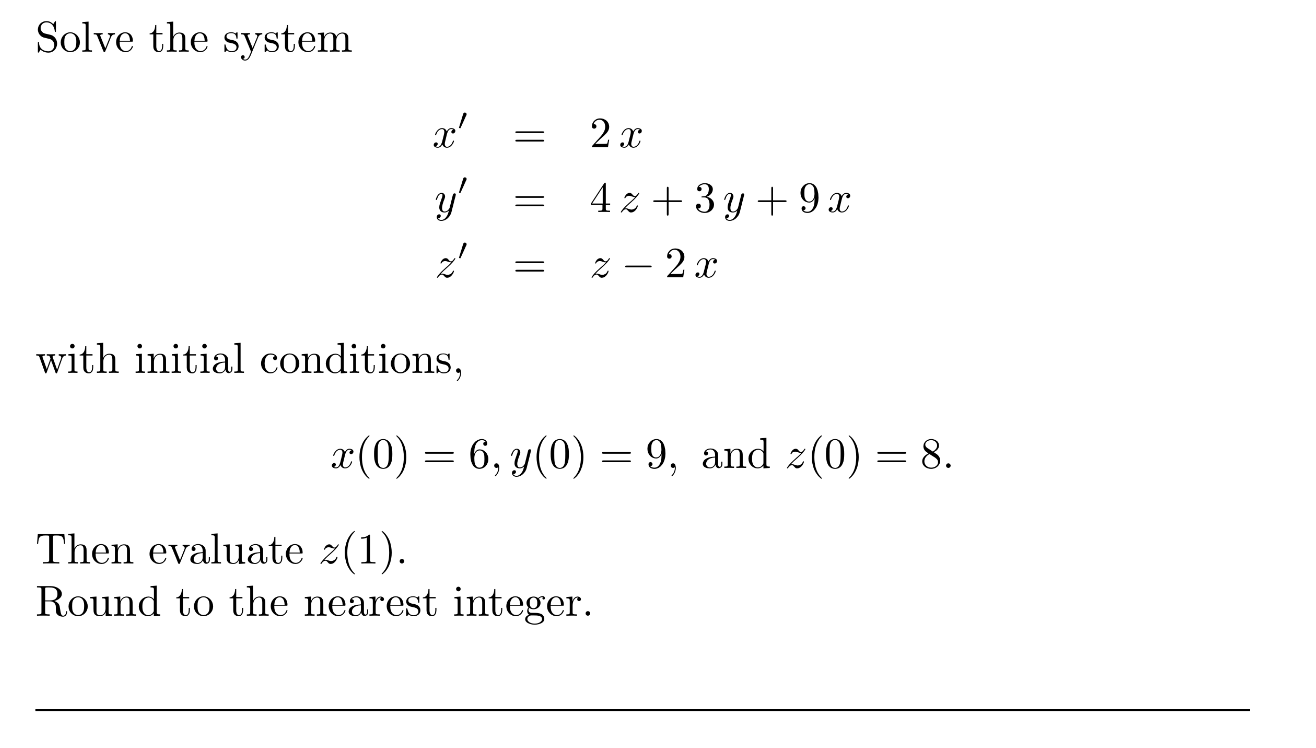 Solve the system

$x' = 2x$
$y' = 4z + 3y + 9x$
$z' = z - 2x$

with initial conditions,

$x(0) = 6, y(0) = 9,$ and $z(0) = 8.$

Then evaluate $z(1)$.
Round to the nearest integer.